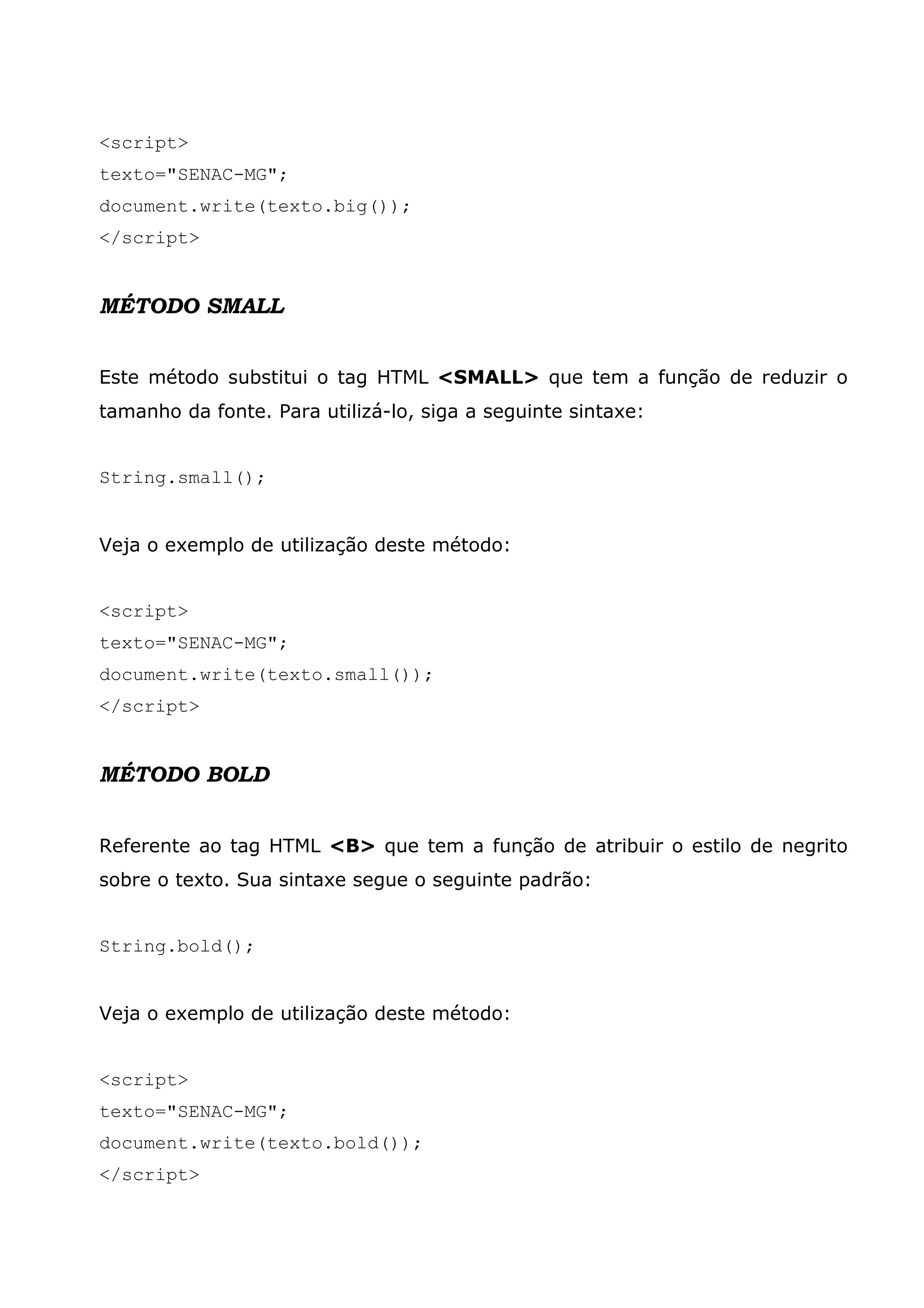 <script>
texto="SENAC-MG";
document.write(texto.big());
</script>

MÉTODO SMALL

Este método substitui o tag HTML <SMALL> que tem a função de reduzir o tamanho da fonte. Para utilizá-lo, siga a seguinte sintaxe:

String.small();

Veja o exemplo de utilização deste método:

<script>
texto="SENAC-MG";
document.write(texto.small());
</script>

MÉTODO BOLD

Referente ao tag HTML <B> que tem a função de atribuir o estilo de negrito sobre o texto. Sua sintaxe segue o seguinte padrão:

String.bold();

Veja o exemplo de utilização deste método:

<script>
texto="SENAC-MG";
document.write(texto.bold());
</script>